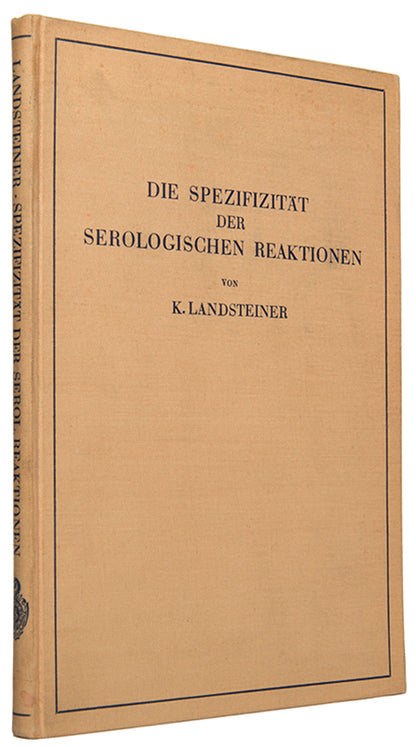 LANDSTEINER · SPEZIFIZITÄT DER SEROL. REAKTIONEN

DIE SPEZIFIZITÄT
DER
SEROLOGISCHEN REAKTIONEN

VON

K. LANDSTEINER